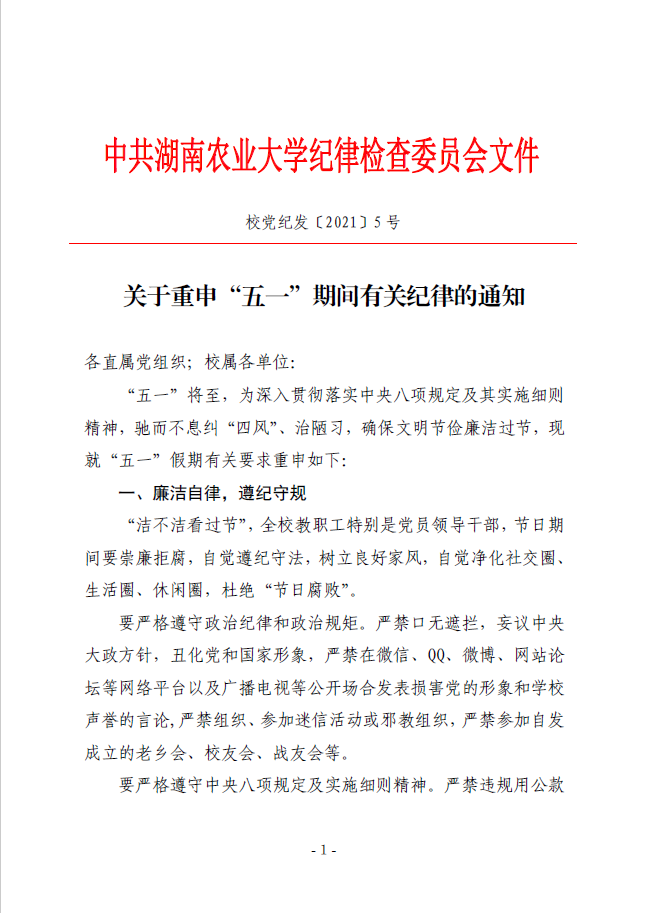 中共湖南农业大学纪律检查委员会文件

校党纪发〔2021〕5号

关于重申“五一”期间有关纪律的通知

各直属党组织；校属各单位：

“五一”将至，为深入贯彻落实中央八项规定及其实施细则精神，驰而不息纠“四风”、治陋习，确保文明节俭廉洁过节，现就“五一”假期有关要求重申如下：

一、廉洁自律，遵纪守规

“洁不洁看过节”，全校教职工特别是党员领导干部，节日期间要崇廉拒腐，自觉遵纪守法，树立良好家风，自觉净化社交圈、生活圈、休闲圈，杜绝“节日腐败”。

要严格遵守政治纪律和政治规矩。严禁口无遮拦，妄议中央大政方针，丑化党和国家形象，严禁在微信、QQ、微博、网站论坛等网络平台以及广播电视等公开场合发表损害党的形象和学校声誉的言论，严禁组织、参加迷信活动或邪教组织，严禁参加自发成立的老乡会、校友会、战友会等。

要严格遵守中央八项规定及实施细则精神。严禁违规用公款

- 1 -